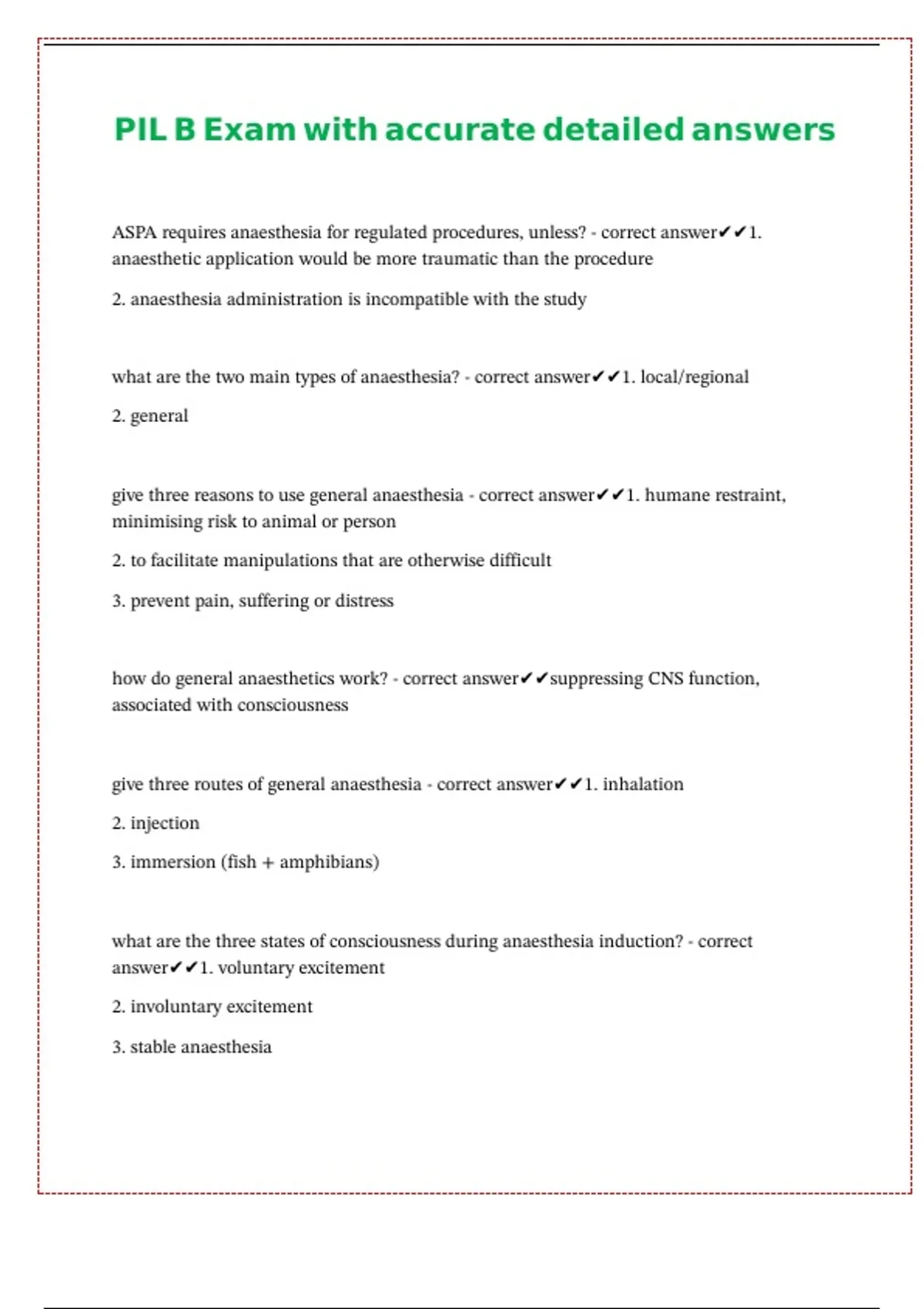 PIL B Exam with accurate detailed answers

ASPA requires anaesthesia for regulated procedures, unless? - correct answer✔✔1. anaesthetic application would be more traumatic than the procedure

2. anaesthesia administration is incompatible with the study

what are the two main types of anaesthesia? - correct answer✔✔1. local/regional

2. general

give three reasons to use general anaesthesia - correct answer✔✔1. humane restraint, minimising risk to animal or person

2. to facilitate manipulations that are otherwise difficult

3. prevent pain, suffering or distress

how do general anaesthetics work? - correct answer✔✔suppressing CNS function, associated with consciousness

give three routes of general anaesthesia - correct answer✔✔1. inhalation

2. injection

3. immersion (fish + amphibians)

what are the three states of consciousness during anaesthesia induction? - correct answer✔✔1. voluntary excitement

2. involuntary excitement

3. stable anaesthesia